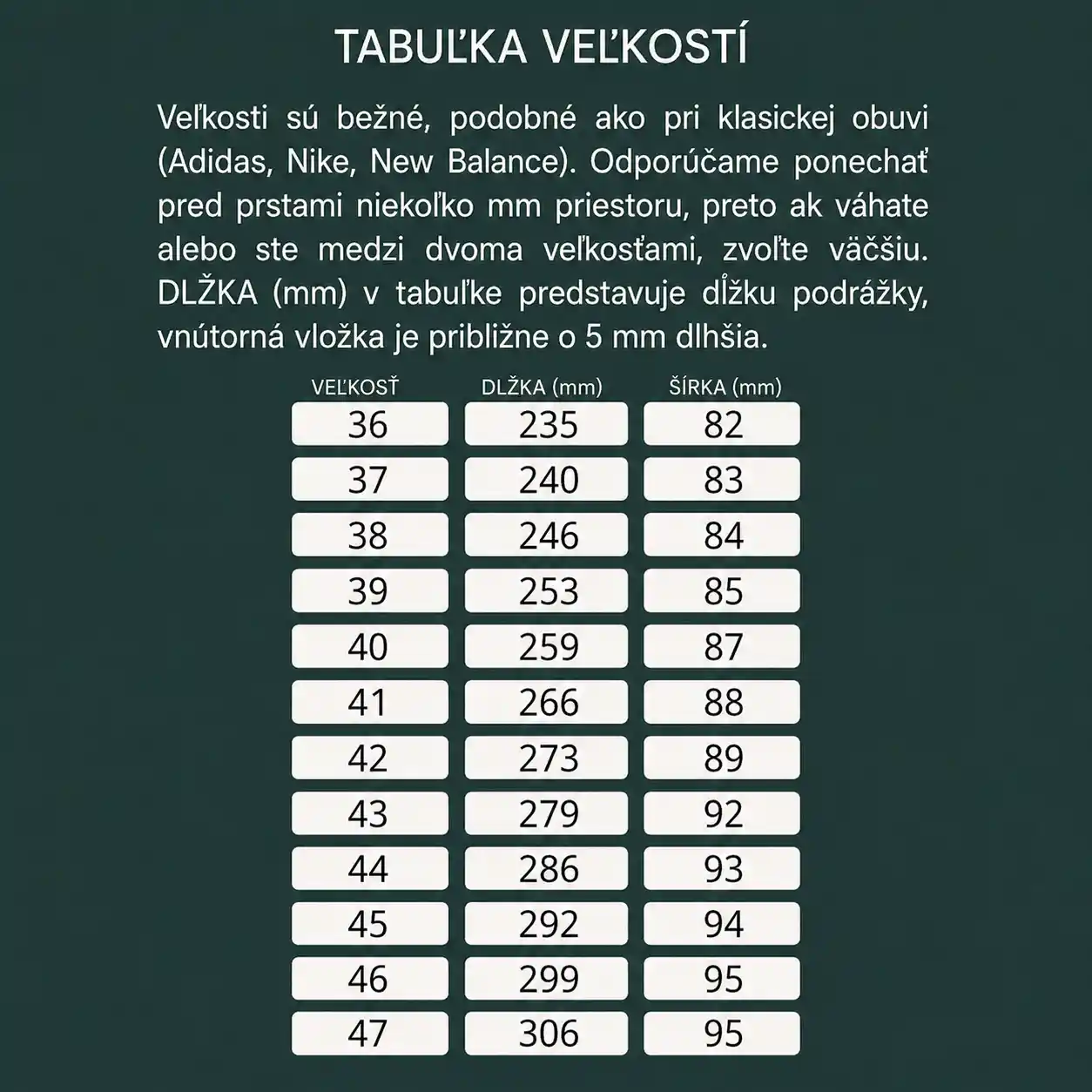 TABUĽKA VEĽKOSTÍ

Veľkosti sú bežné, podobné ako pri klasickej obuvi (Adidas, Nike, New Balance). Odporúčame ponechať pred prstami niekoľko mm priestoru, preto ak váhate alebo ste medzi dvoma veľkosťami, zvoľte väčšiu. DLŽKA (mm) v tabuľke predstavuje dĺžku podrážky, vnútorná vložka je približne o 5 mm dlhšia.

| VEĽKOSŤ | DLŽKA (mm) | ŠÍRKA (mm) |
|---|---|---|
| 36 | 235 | 82 |
| 37 | 240 | 83 |
| 38 | 246 | 84 |
| 39 | 253 | 85 |
| 40 | 259 | 87 |
| 41 | 266 | 88 |
| 42 | 273 | 89 |
| 43 | 279 | 92 |
| 44 | 286 | 93 |
| 45 | 292 | 94 |
| 46 | 299 | 95 |
| 47 | 306 | 95 |